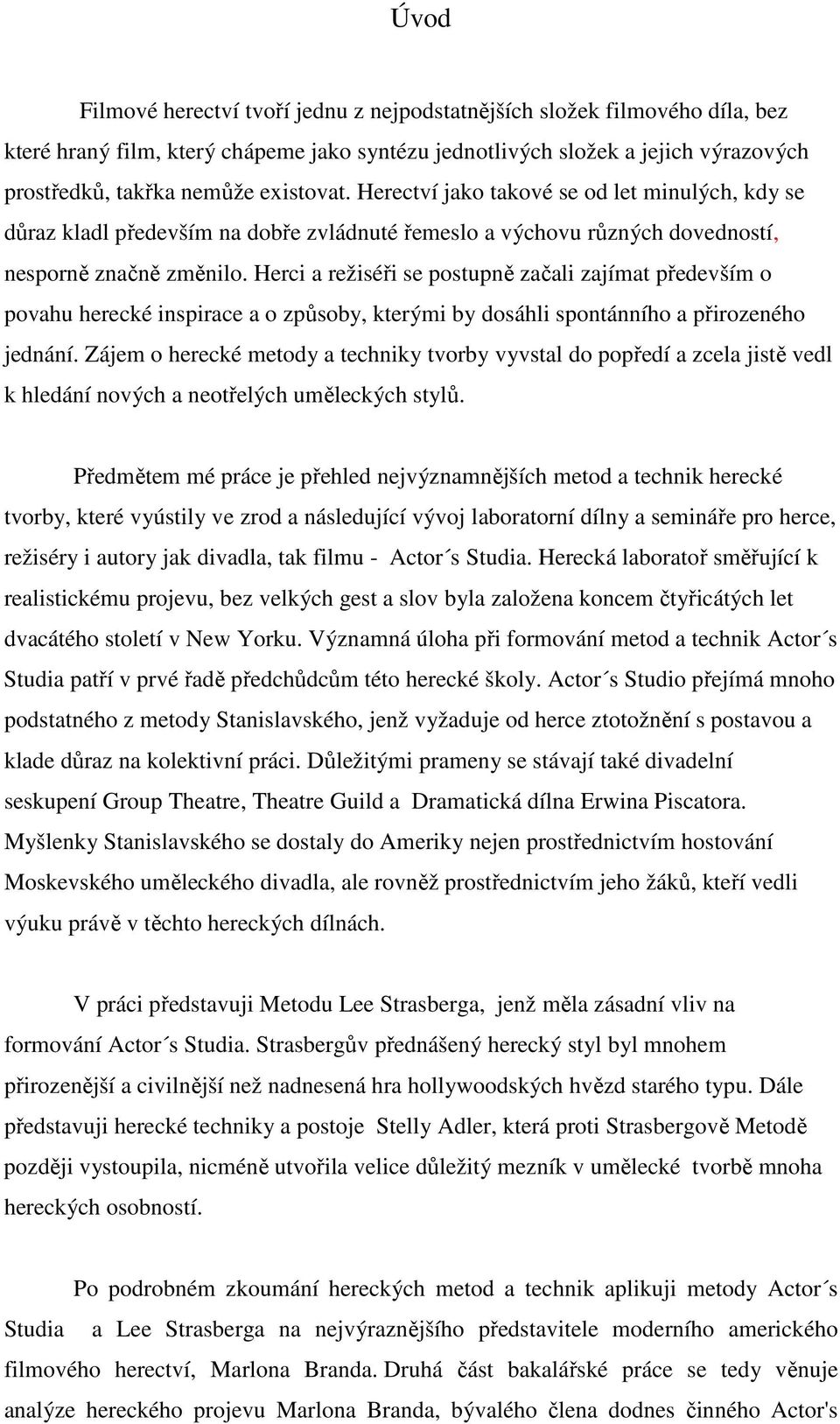 Úvod

Filmové herectví tvoří jednu z nejpodstatnějších složek filmového díla, bez které hraný film, který chápeme jako syntézu jednotlivých složek a jejich výrazových prostředků, takřka nemůže existovat. Herectví jako takové se od let minulých, kdy se důraz kladl především na dobře zvládnuté řemeslo a výchovu různých dovedností, nesporně značně změnilo. Herci a režiséři se postupně začali zajímat především o povahu herecké inspirace a o způsoby, kterými by dosáhli spontánního a přirozeného jednání. Zájem o herecké metody a techniky tvorby vyvstal do popředí a zcela jistě vedl k hledání nových a neotřelých uměleckých stylů.

Předmětem mé práce je přehled nejvýznamnějších metod a technik herecké tvorby, které vyústily ve zrod a následující vývoj laboratorní dílny a semináře pro herce, režiséry i autory jak divadla, tak filmu - Actor´s Studia. Herecká laboratoř směřující k realistickému projevu, bez velkých gest a slov byla založena koncem čtyřicátých let dvacátého století v New Yorku. Významná úloha při formování metod a technik Actor´s Studia patří v prvé řadě předchůdcům této herecké školy. Actor´s Studio přejímá mnoho podstatného z metody Stanislavského, jenž vyžaduje od herce ztotožnění s postavou a klade důraz na kolektivní práci. Důležitými prameny se stávají také divadelní seskupení Group Theatre, Theatre Guild a Dramatická dílna Erwina Piscatora. Myšlenky Stanislavského se dostaly do Ameriky nejen prostřednictvím hostování Moskevského uměleckého divadla, ale rovněž prostřednictvím jeho žáků, kteří vedli výuku právě v těchto hereckých dílnách.

V práci představuji Metodu Lee Strasberga, jenž měla zásadní vliv na formování Actor´s Studia. Strasbergův přednášený herecký styl byl mnohem přirozenější a civilnější než nadnesená hra hollywoodských hvězd starého typu. Dále představuji herecké techniky a postoje Stelly Adler, která proti Strasbergově Metodě později vystoupila, nicméně utvořila velice důležitý mezník v umělecké tvorbě mnoha hereckých osobností.

Po podrobném zkoumání hereckých metod a technik aplikuji metody Actor´s Studia a Lee Strasberga na nejvýraznějšího představitele moderního amerického filmového herectví, Marlona Branda. Druhá část bakalářské práce se tedy věnuje analýze hereckého projevu Marlona Branda, bývalého člena dodnes činného Actor's